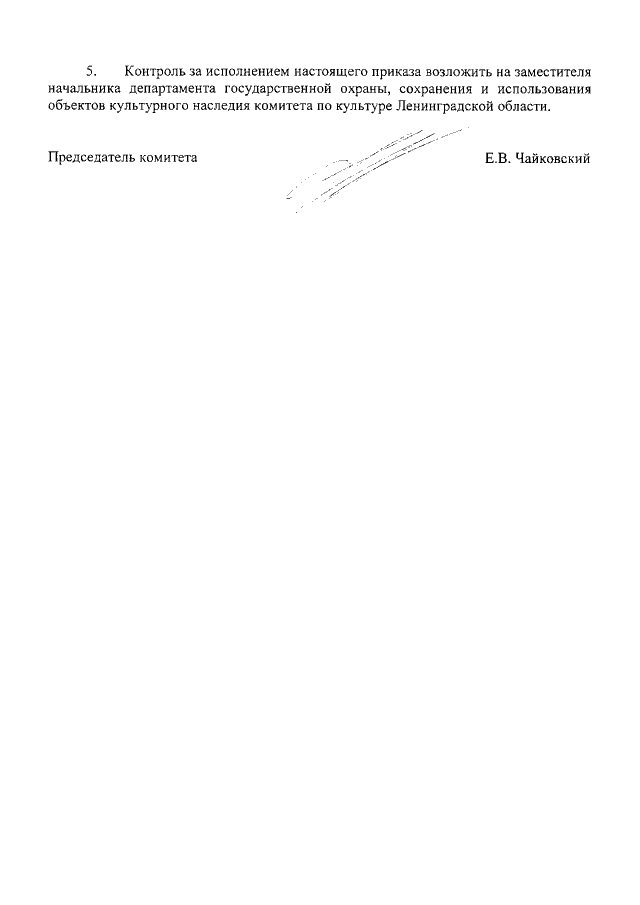 5. Контроль за исполнением настоящего приказа возложить на заместителя начальника департамента государственной охраны, сохранения и использования объектов культурного наследия комитета по культуре Ленинградской области.

Председатель комитета

Е.В. Чайковский